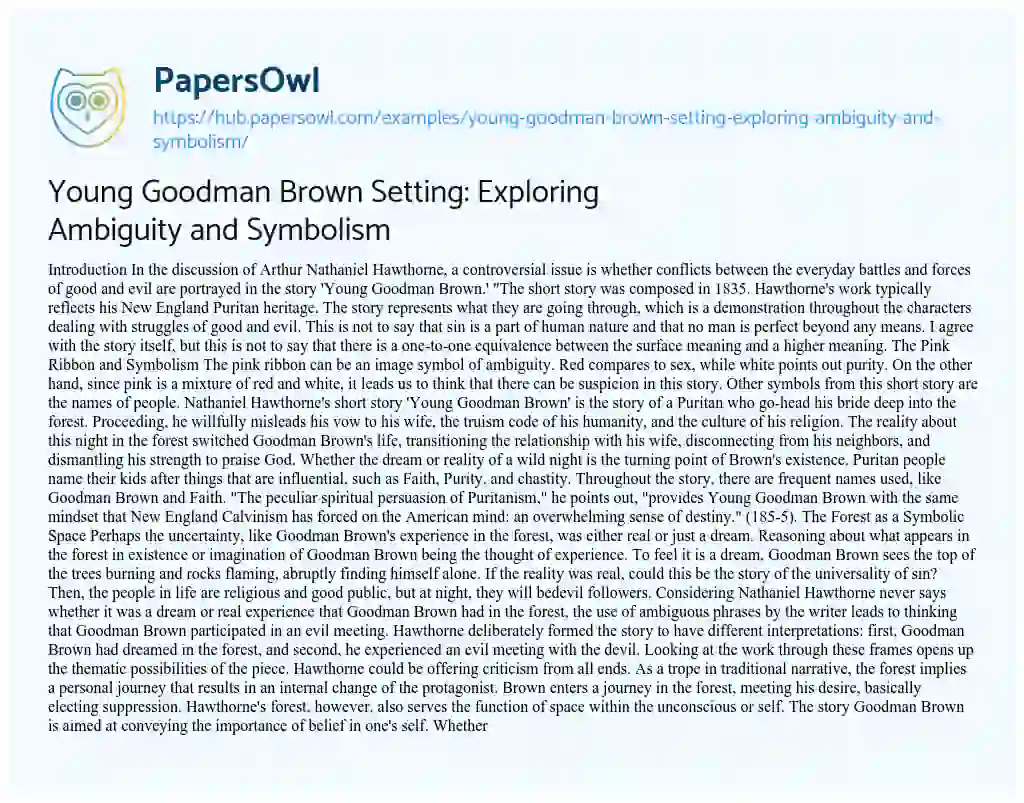 PapersOwl

https://hub.papersowl.com/examples/young-goodman-brown-setting-exploring-ambiguity-and-symbolism/

Young Goodman Brown Setting: Exploring Ambiguity and Symbolism

Introduction In the discussion of Arthur Nathaniel Hawthorne, a controversial issue is whether conflicts between the everyday battles and forces of good and evil are portrayed in the story 'Young Goodman Brown.' "The short story was composed in 1835. Hawthorne's work typically reflects his New England Puritan heritage. The story represents what they are going through, which is a demonstration throughout the characters dealing with struggles of good and evil. This is not to say that sin is a part of human nature and that no man is perfect beyond any means. I agree with the story itself, but this is not to say that there is a one-to-one equivalence between the surface meaning and a higher meaning. The Pink Ribbon and Symbolism The pink ribbon can be an image symbol of ambiguity. Red compares to sex, while white points out purity. On the other hand, since pink is a mixture of red and white, it leads us to think that there can be suspicion in this story. Other symbols from this short story are the names of people. Nathaniel Hawthorne's short story 'Young Goodman Brown' is the story of a Puritan who go-head his bride deep into the forest. Proceeding, he willfully misleads his vow to his wife, the truism code of his humanity, and the culture of his religion. The reality about this night in the forest switched Goodman Brown's life, transitioning the relationship with his wife, disconnecting from his neighbors, and dismantling his strength to praise God. Whether the dream or reality of a wild night is the turning point of Brown's existence. Puritan people name their kids after things that are influential, such as Faith, Purity, and chastity. Throughout the story, there are frequent names used, like Goodman Brown and Faith. "The peculiar spiritual persuasion of Puritanism," he points out, "provides Young Goodman Brown with the same mindset that New England Calvinism has forced on the American mind: an overwhelming sense of destiny." (185-5). The Forest as a Symbolic Space Perhaps the uncertainty, like Goodman Brown's experience in the forest, was either real or just a dream. Reasoning about what appears in the forest in existence or imagination of Goodman Brown being the thought of experience. To feel it is a dream, Goodman Brown sees the top of the trees burning and rocks flaming, abruptly finding himself alone. If the reality was real, could this be the story of the universality of sin? Then, the people in life are religious and good public, but at night, they will bedevil followers. Considering Nathaniel Hawthorne never says whether it was a dream or real experience that Goodman Brown had in the forest, the use of ambiguous phrases by the writer leads to thinking that Goodman Brown participated in an evil meeting. Hawthorne deliberately formed the story to have different interpretations: first, Goodman Brown had dreamed in the forest, and second, he experienced an evil meeting with the devil. Looking at the work through these frames opens up the thematic possibilities of the piece. Hawthorne could be offering criticism from all ends. As a trope in traditional narrative, the forest implies a personal journey that results in an internal change of the protagonist. Brown enters a journey in the forest, meeting his desire, basically electing suppression. Hawthorne's forest, however, also serves the function of space within the unconscious or self. The story Goodman Brown is aimed at conveying the importance of belief in one's self. Whether